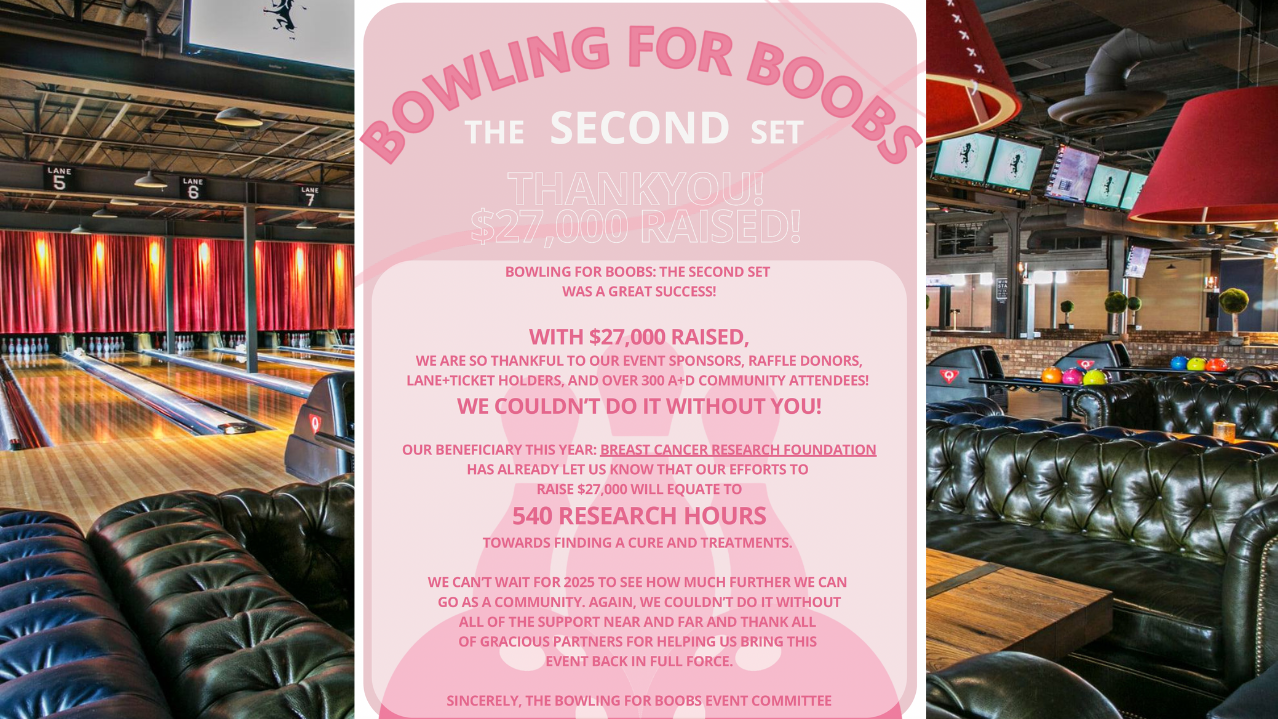 LANE 5
LANE 6
LANE 7

BOWLING FOR BOOBS
THE SECOND SET

THANKYOU!
$27,000 RAISED!

BOWLING FOR BOOBS: THE SECOND SET WAS A GREAT SUCCESS!

WITH $27,000 RAISED,
WE ARE SO THANKFUL TO OUR EVENT SPONSORS, RAFFLE DONORS, LANE+TICKET HOLDERS, AND OVER 300 A+D COMMUNITY ATTENDEES!
WE COULDN'T DO IT WITHOUT YOU!

OUR BENEFICIARY THIS YEAR: BREAST CANCER RESEARCH FOUNDATION HAS ALREADY LET US KNOW THAT OUR EFFORTS TO RAISE $27,000 WILL EQUATE TO
540 RESEARCH HOURS
TOWARDS FINDING A CURE AND TREATMENTS.

WE CAN'T WAIT FOR 2025 TO SEE HOW MUCH FURTHER WE CAN GO AS A COMMUNITY. AGAIN, WE COULDN'T DO IT WITHOUT ALL OF THE SUPPORT NEAR AND FAR AND THANK ALL OF GRACIOUS PARTNERS FOR HELPING US BRING THIS EVENT BACK IN FULL FORCE.

SINCERELY, THE BOWLING FOR BOOBS EVENT COMMITTEE